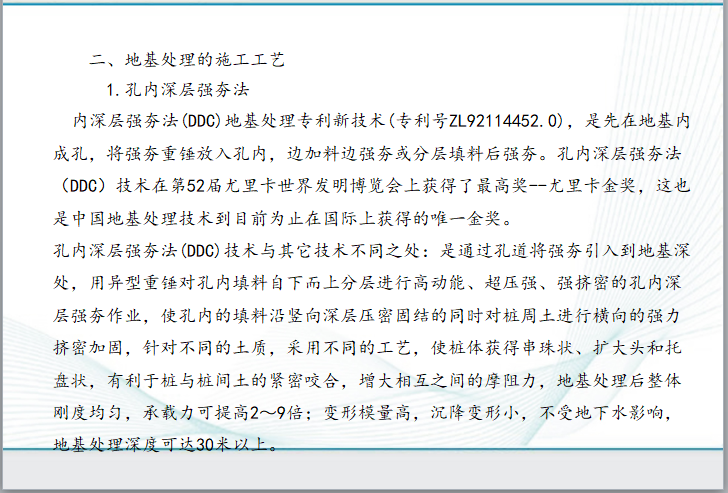 二、地基处理的施工工艺

1.孔内深层强夯法

内深层强夯法(DDC)地基处理专利新技术(专利号ZL92114452.0)，是先在地基内成孔，将强夯重锤放入孔内，边加料边强夯或分层填料后强夯。孔内深层强夯法（DDC）技术在第52届尤里卡世界发明博览会上获得了最高奖--尤里卡金奖，这也是中国地基处理技术到目前为止在国际上获得的唯一金奖。

孔内深层强夯法(DDC)技术与其它技术不同之处：是通过孔道将强夯引入到地基深处，用异型重锤对孔内填料自下而上分层进行高动能、超压强、强挤密的孔内深层强夯作业，使孔内的填料沿竖向深层压密固结的同时对桩周土进行横向的强力挤密加固，针对不同的土质，采用不同的工艺，使桩体获得串珠状、扩大头和托盘状，有利于桩与桩间土的紧密咬合，增大相互之间的摩阻力，地基处理后整体刚度均匀，承载力可提高2～9倍；变形模量高，沉降变形小，不受地下水影响，地基处理深度可达30米以上。